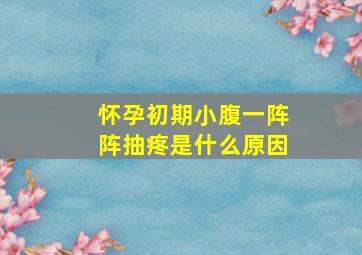 怀孕初期小腹一阵阵抽疼是什么原因